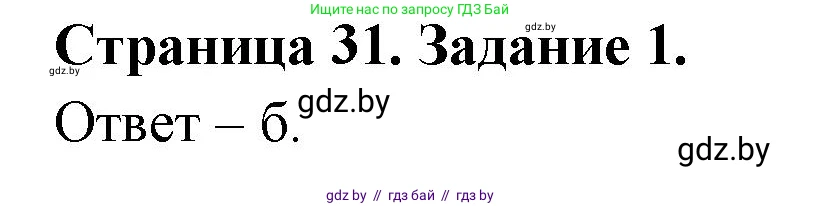 Ищите нас по запросу ГДЗ Бай
gdz.by
Страница 31. Задание 1.
gdz.by
Ответ – б.
gdz.by
gdz.by
gdz by // гдз бай // гдз by